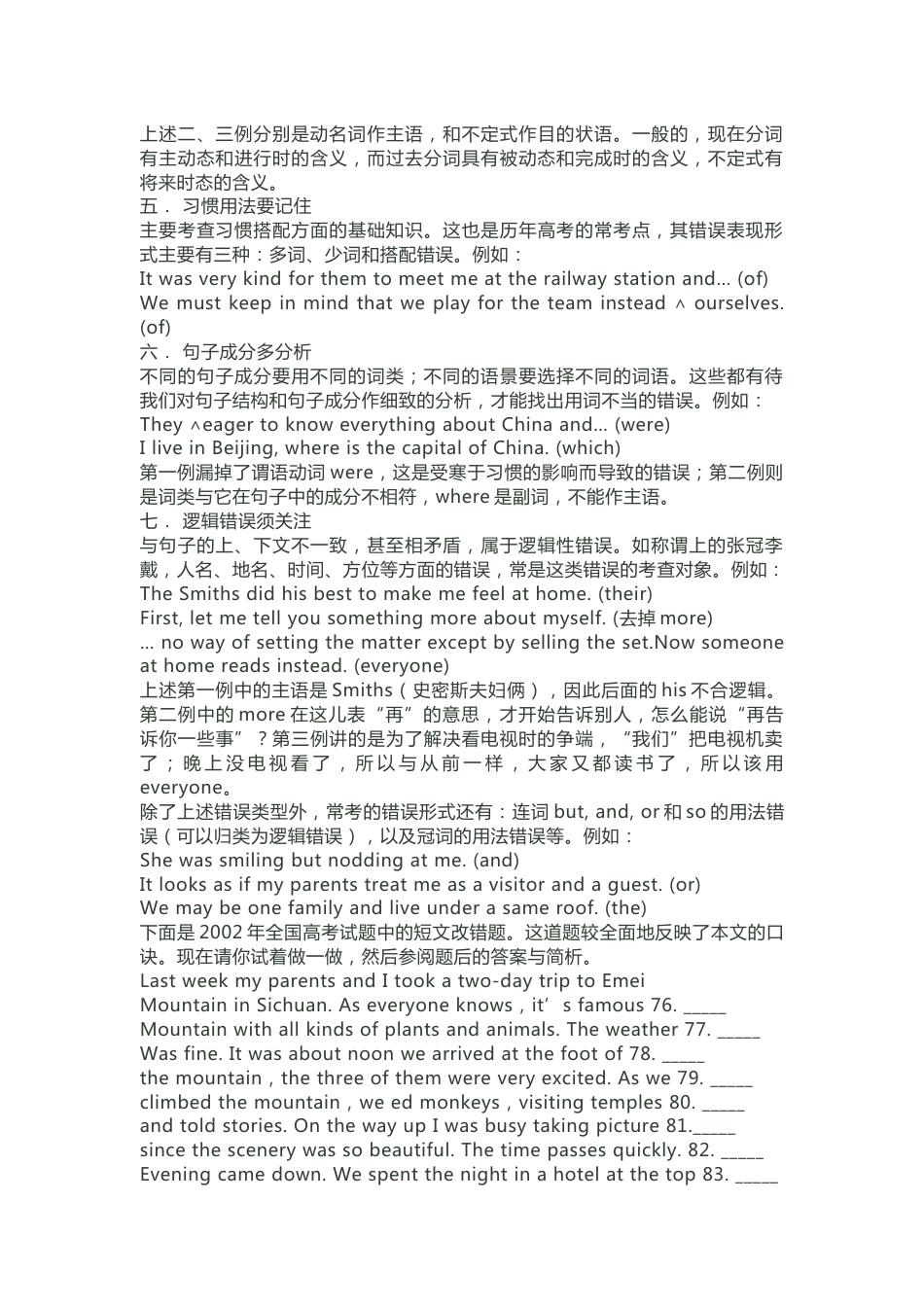 上述二、三例分别是动名词作主语，和不定式作目的状语。一般的，现在分词有主动态和进行时的含义，而过去分词具有被动态和完成时的含义，不定式有将来时态的含义。
五． 习惯用法要记住
主要考查习惯搭配方面的基础知识。这也是历年高考的常考点，其错误表现形式主要有三种：多词、少词和搭配错误。例如：
It was very kind for them to meet me at the railway station and... (of)
We must keep in mind that we play for the team instead ∧ ourselves. (of)
六． 句子成分多分析
不同的句子成分要用不同的词类；不同的语景要选择不同的词语。这些都有待我们对句子结构和句子成分作细致的分析，才能找出用词不当的错误。例如：
They ∧eager to know everything about China and... (were)
I live in Beijing, where is the capital of China. (which)
第一例漏掉了谓语动词 were，这是受寒于习惯的影响而导致的错误；第二例则是词类与它在句子中的成分不相符，where 是副词，不能作主语。
七． 逻辑错误须关注
与句子的上、下文不一致，甚至相矛盾，属于逻辑性错误。如称谓上的张冠李戴，人名、地名、时间、方位等方面的错误，常是这类错误的考查对象。例如：
The Smiths did his best to make me feel at home. (their)
First, let me tell you something more about myself. (去掉 more)
... no way of setting the matter except by selling the set.Now someone at home reads instead. (everyone)
上述第一例中的主语是 Smiths（史密斯夫妇俩），因此后面的 his 不合逻辑。第二例中的 more 在这儿表“再”的意思，才开始告诉别人，怎么能说“再告诉你一些事”？第三例讲的是为了解决看电视时的争端，“我们”把电视机卖了；晚上没电视看了，所以与从前一样，大家又都读书了，所以该用 everyone。
除了上述错误类型外，常考的错误形式还有：连词 but, and, or 和 so 的用法错误（可以归类为逻辑错误），以及冠词的用法错误等。例如：
She was smiling but nodding at me. (and)
It looks as if my parents treat me as a visitor and a guest. (or)
We may be one family and live under a same roof. (the)
下面是 2002 年全国高考试题中的短文改错题。这道题较全面地反映了本文的口诀。现在请你试着做一做，然后参阅题后的答案与简析。
Last week my parents and I took a two-day trip to Emei
Mountain in Sichuan. As everyone knows，it’s famous 76. _____
Mountain with all kinds of plants and animals. The weather 77. _____
Was fine. It was about noon we arrived at the foot of 78. _____
the mountain，the three of them were very excited. As we 79. _____
climbed the mountain，we ed monkeys，visiting temples 80. _____
and told stories. On the way up I was busy taking picture 81._____
since the scenery was so beautiful. The time passes quickly. 82. _____
Evening came down. We spent the night in a hotel at the top 83. _____